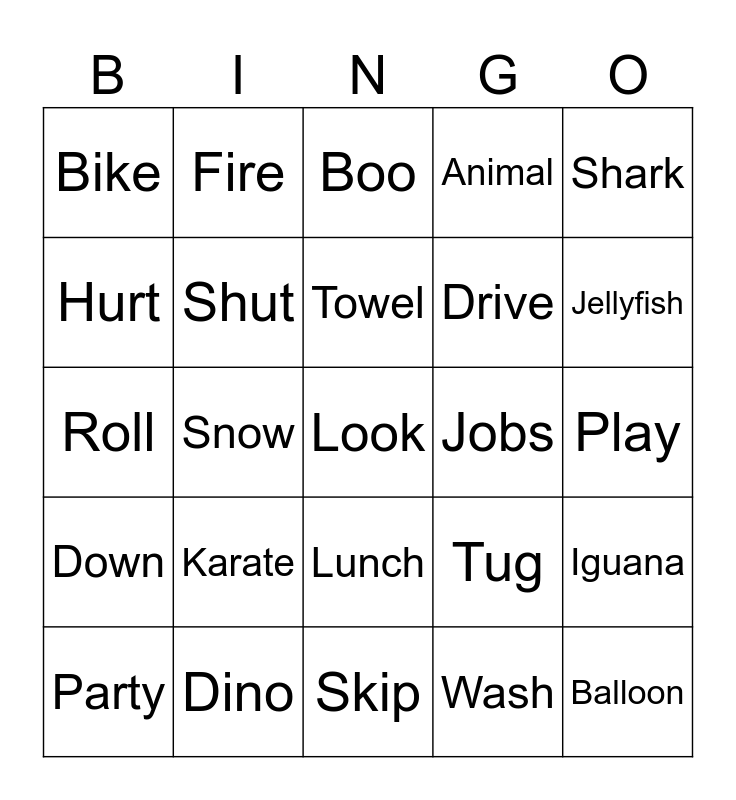 | B | I | N | G | O |
|---|---|---|---|---|
| Bike | Fire | Boo | Animal | Shark |
| Hurt | Shut | Towel | Drive | Jellyfish |
| Roll | Snow | Look | Jobs | Play |
| Down | Karate | Lunch | Tug | Iguana |
| Party | Dino | Skip | Wash | Balloon |